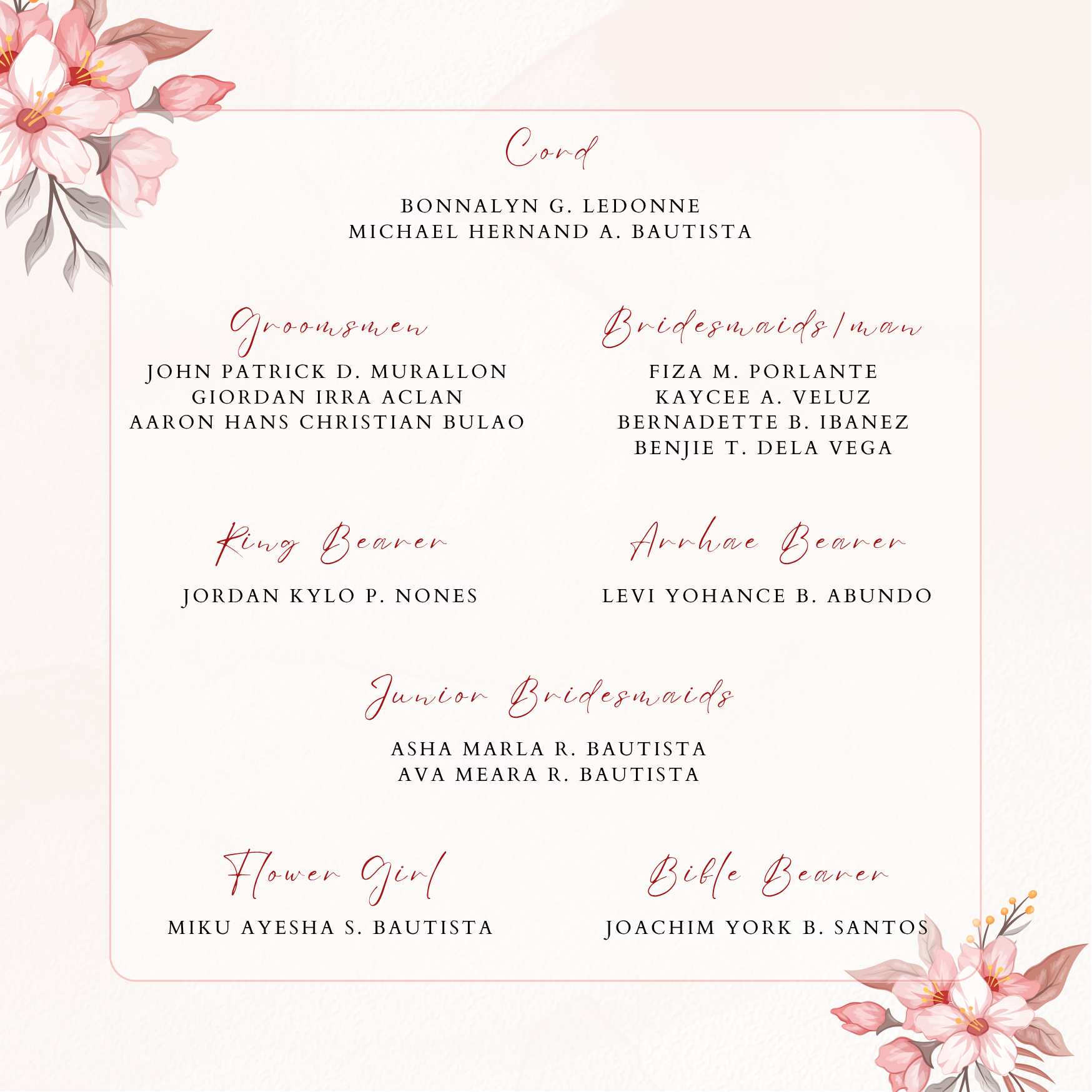 Cord

BONNALYN G. LEDONNE
MICHAEL HERNAND A. BAUTISTA

Groomsmen

JOHN PATRICK D. MURALLON
GIORDAN IRRA ACLAN
AARON HANS CHRISTIAN BULAO

Bridesmaids/man

FIZA M. PORLANTE
KAYCEE A. VELUZ
BERNADETTE B. IBANEZ
BENJIE T. DELA VEGA

Ring Bearer

JORDAN KYLO P. NONES

Arrhae Bearer

LEVI YOHANCE B. ABUNDO

Junior Bridesmaids

ASHA MARLA R. BAUTISTA
AVA MEARA R. BAUTISTA

Flower Girl

MIKU AYESHA S. BAUTISTA

Bible Bearer

JOACHIM YORK B. SANTOS